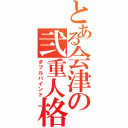 とある会津の弐重人格
ダブルバインド